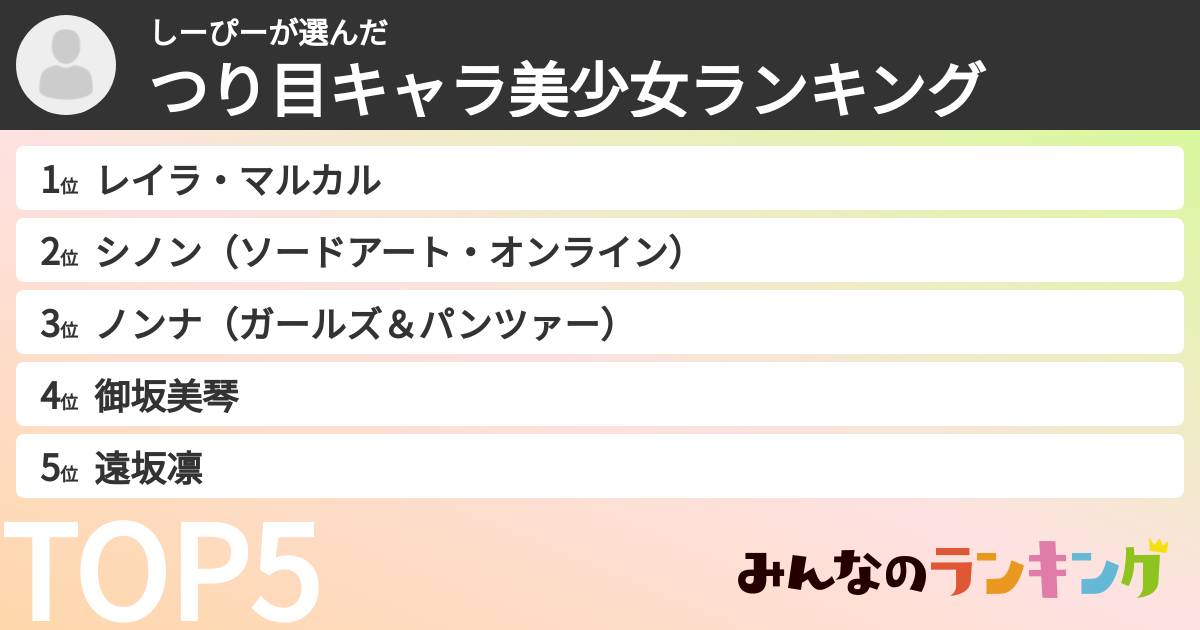 しーぴーが選んだ
つり目キャラ美少女ランキング

1位 レイラ・マルカル
2位 シノン（ソードアート・オンライン）
3位 ノンナ（ガールズ＆パンツァー）
4位 御坂美琴
5位 遠坂凛

TOP5

みんなのランキング